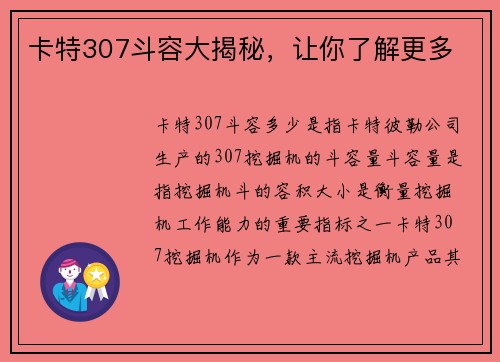 卡特307斗容大揭秘，让你了解更多

卡特307斗容多少是指卡特彼勒公司生产的307挖掘机的斗容量斗容量是指挖掘机斗的容积大小是衡量挖掘机工作能力的重要指标之一卡特307挖掘机作为一款主流挖掘机产品其